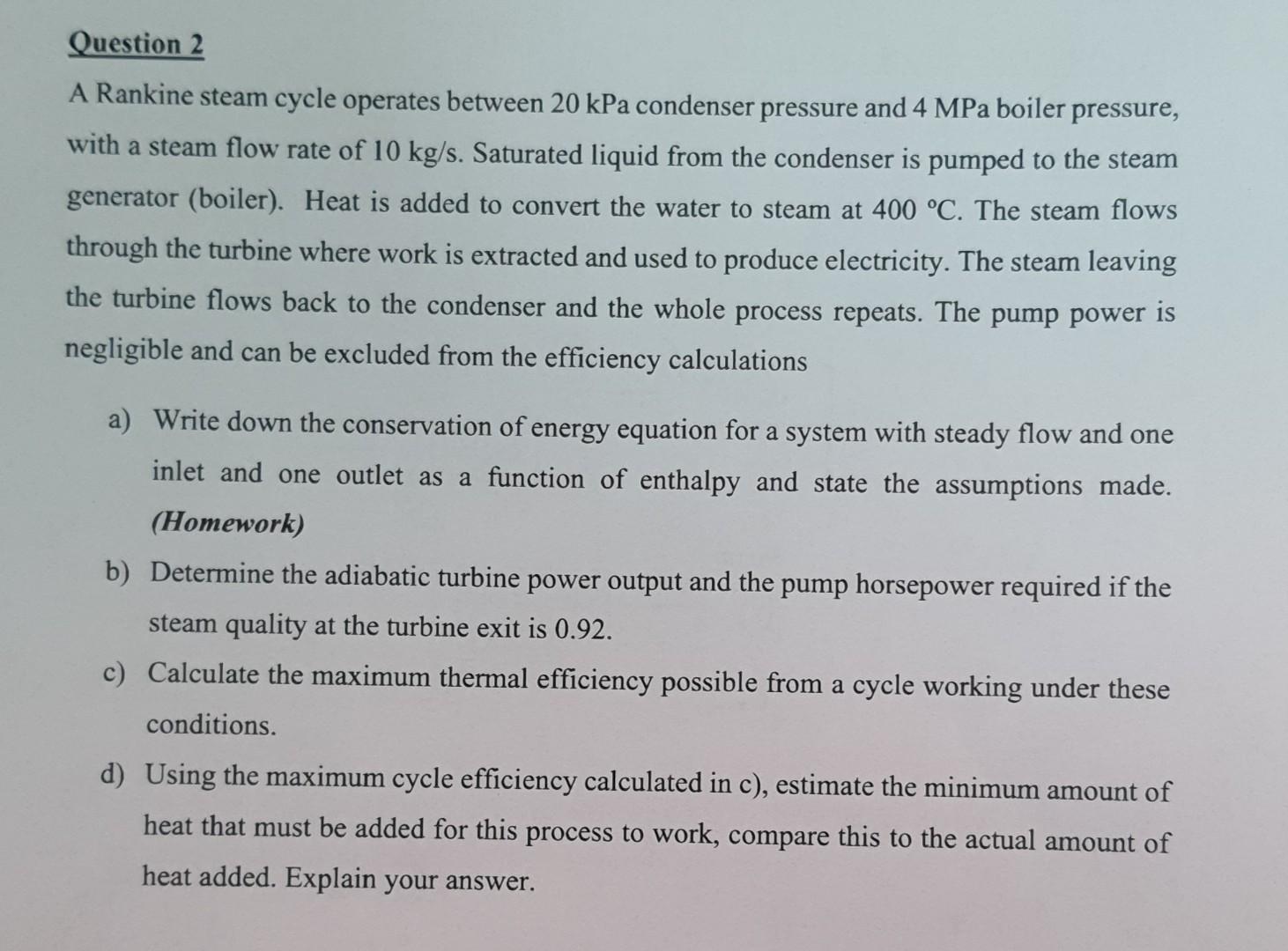 Question 2

A Rankine steam cycle operates between 20 kPa condenser pressure and 4 MPa boiler pressure, with a steam flow rate of 10 kg/s. Saturated liquid from the condenser is pumped to the steam generator (boiler). Heat is added to convert the water to steam at 400 °C. The steam flows through the turbine where work is extracted and used to produce electricity. The steam leaving the turbine flows back to the condenser and the whole process repeats. The pump power is negligible and can be excluded from the efficiency calculations

a) Write down the conservation of energy equation for a system with steady flow and one inlet and one outlet as a function of enthalpy and state the assumptions made. (Homework)

b) Determine the adiabatic turbine power output and the pump horsepower required if the steam quality at the turbine exit is 0.92.

c) Calculate the maximum thermal efficiency possible from a cycle working under these conditions.

d) Using the maximum cycle efficiency calculated in c), estimate the minimum amount of heat that must be added for this process to work, compare this to the actual amount of heat added. Explain your answer.